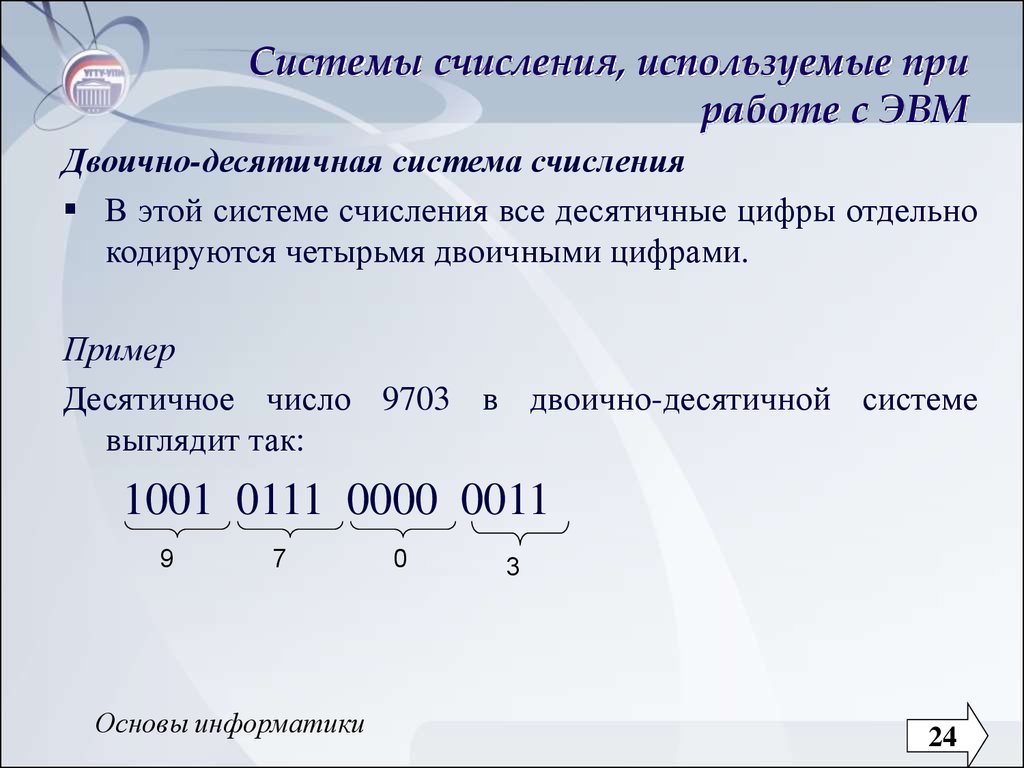 УГТУ-УПИ

Системы счисления, используемые при работе с ЭВМ

Двоично-десятичная система счисления

▪ В этой системе счисления все десятичные цифры отдельно кодируются четырьмя двоичными цифрами.

Пример

Десятичное число 9703 в двоично-десятичной системе выглядит так:

1001 0111 0000 0011

9 7 0 3

Основы информатики

24